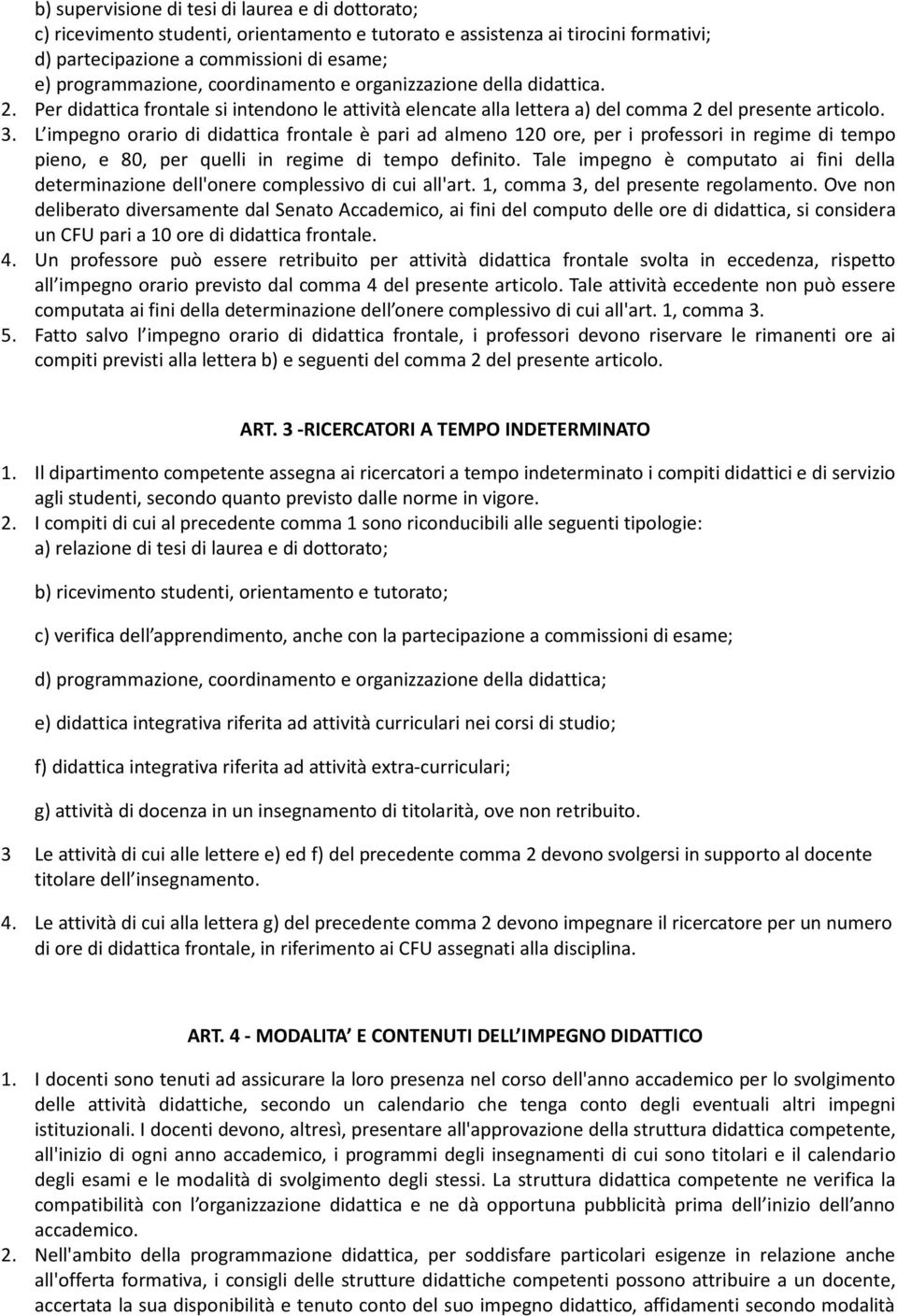 b) supervisione di tesi di laurea e di dottorato;
c) ricevimento studenti, orientamento e tutorato e assistenza ai tirocini formativi;
d) partecipazione a commissioni di esame;
e) programmazione, coordinamento e organizzazione della didattica.
2. Per didattica frontale si intendono le attività elencate alla lettera a) del comma 2 del presente articolo.
3. L impegno orario di didattica frontale è pari ad almeno 120 ore, per i professori in regime di tempo pieno, e 80, per quelli in regime di tempo definito. Tale impegno è computato ai fini della determinazione dell'onere complessivo di cui all'art. 1, comma 3, del presente regolamento. Ove non deliberato diversamente dal Senato Accademico, ai fini del computo delle ore di didattica, si considera un CFU pari a 10 ore di didattica frontale.
4. Un professore può essere retribuito per attività didattica frontale svolta in eccedenza, rispetto all impegno orario previsto dal comma 4 del presente articolo. Tale attività eccedente non può essere computata ai fini della determinazione dell onere complessivo di cui all'art. 1, comma 3.
5. Fatto salvo l impegno orario di didattica frontale, i professori devono riservare le rimanenti ore ai compiti previsti alla lettera b) e seguenti del comma 2 del presente articolo.

ART. 3 -RICERCATORI A TEMPO INDETERMINATO

1. Il dipartimento competente assegna ai ricercatori a tempo indeterminato i compiti didattici e di servizio agli studenti, secondo quanto previsto dalle norme in vigore.
2. I compiti di cui al precedente comma 1 sono riconducibili alle seguenti tipologie:
a) relazione di tesi di laurea e di dottorato;

b) ricevimento studenti, orientamento e tutorato;

c) verifica dell apprendimento, anche con la partecipazione a commissioni di esame;

d) programmazione, coordinamento e organizzazione della didattica;

e) didattica integrativa riferita ad attività curriculari nei corsi di studio;

f) didattica integrativa riferita ad attività extra-curriculari;

g) attività di docenza in un insegnamento di titolarità, ove non retribuito.

3 Le attività di cui alle lettere e) ed f) del precedente comma 2 devono svolgersi in supporto al docente titolare dell insegnamento.

4. Le attività di cui alla lettera g) del precedente comma 2 devono impegnare il ricercatore per un numero di ore di didattica frontale, in riferimento ai CFU assegnati alla disciplina.

ART. 4 - MODALITA E CONTENUTI DELL IMPEGNO DIDATTICO

1. I docenti sono tenuti ad assicurare la loro presenza nel corso dell'anno accademico per lo svolgimento delle attività didattiche, secondo un calendario che tenga conto degli eventuali altri impegni istituzionali. I docenti devono, altresì, presentare all'approvazione della struttura didattica competente, all'inizio di ogni anno accademico, i programmi degli insegnamenti di cui sono titolari e il calendario degli esami e le modalità di svolgimento degli stessi. La struttura didattica competente ne verifica la compatibilità con l organizzazione didattica e ne dà opportuna pubblicità prima dell inizio dell anno accademico.
2. Nell'ambito della programmazione didattica, per soddisfare particolari esigenze in relazione anche all'offerta formativa, i consigli delle strutture didattiche competenti possono attribuire a un docente, accertata la sua disponibilità e tenuto conto del suo impegno didattico, affidamenti secondo modalità